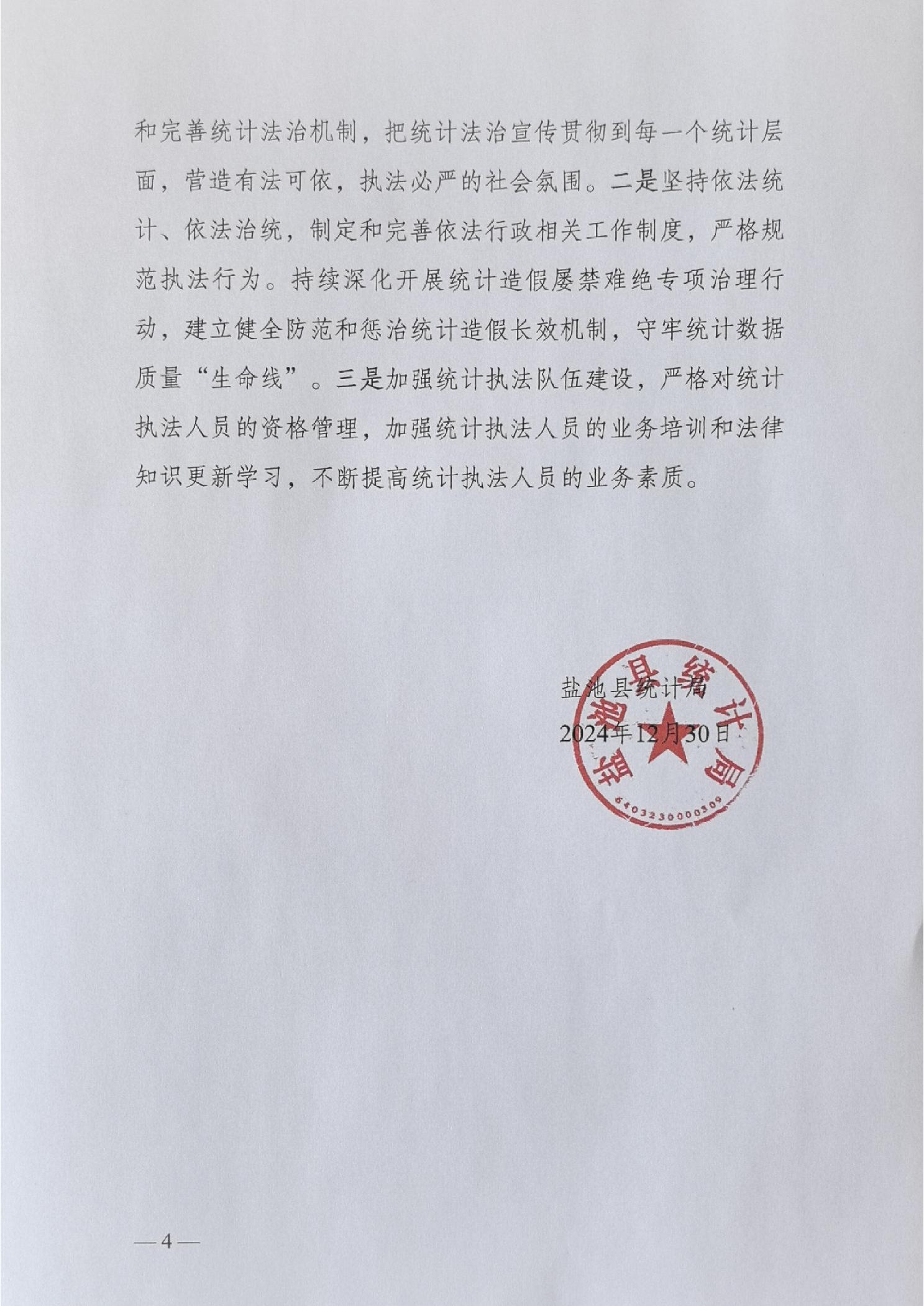 和完善统计法治机制，把统计法治宣传贯彻到每一个统计层面，营造有法可依，执法必严的社会氛围。二是坚持依法统计、依法治统，制定和完善依法行政相关工作制度，严格规范执法行为。持续深化开展统计造假屡禁难绝专项治理行动，建立健全防范和惩治统计造假长效机制，守牢统计数据质量“生命线”。三是加强统计执法队伍建设，严格对统计执法人员的资格管理，加强统计执法人员的业务培训和法律知识更新学习，不断提高统计执法人员的业务素质。

盐池县统计局
2024年12月30日

盐池县统计局
6403230000309

—4—